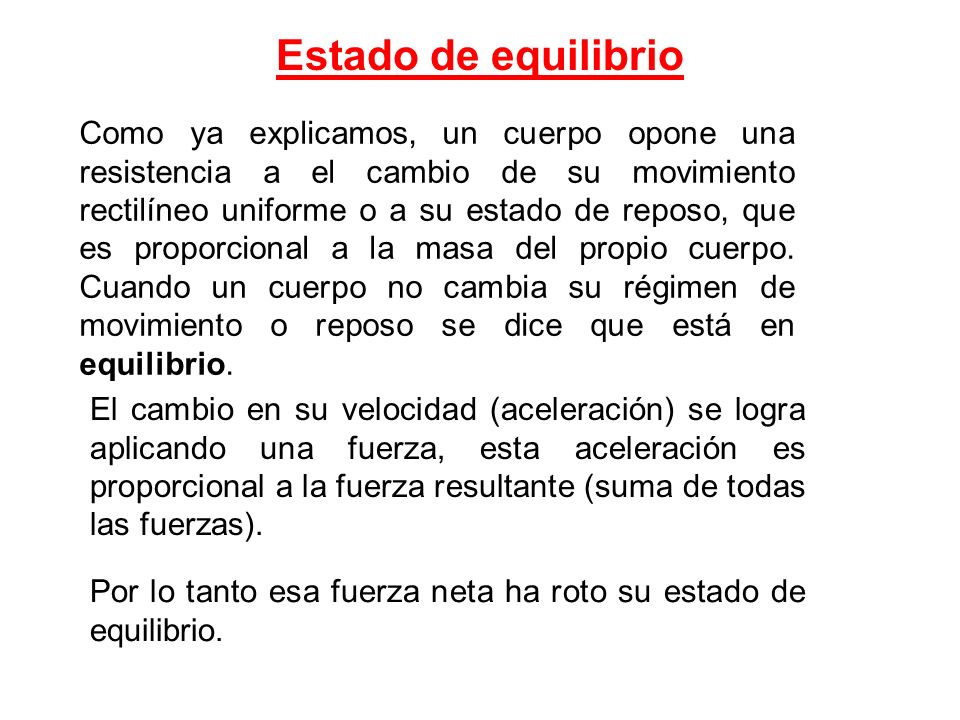 Estado de equilibrio

Como ya explicamos, un cuerpo opone una resistencia a el cambio de su movimiento rectilíneo uniforme o a su estado de reposo, que es proporcional a la masa del propio cuerpo. Cuando un cuerpo no cambia su régimen de movimiento o reposo se dice que está en equilibrio.

El cambio en su velocidad (aceleración) se logra aplicando una fuerza, esta aceleración es proporcional a la fuerza resultante (suma de todas las fuerzas).

Por lo tanto esa fuerza neta ha roto su estado de equilibrio.